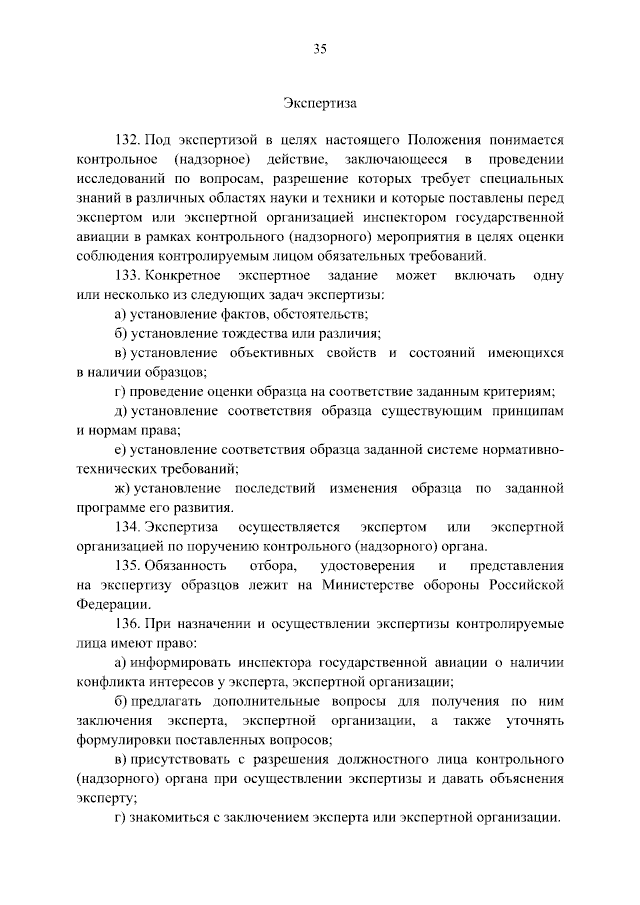 35

Экспертиза

132. Под экспертизой в целях настоящего Положения понимается контрольное (надзорное) действие, заключающееся в проведении исследований по вопросам, разрешение которых требует специальных знаний в различных областях науки и техники и которые поставлены перед экспертом или экспертной организацией инспектором государственной авиации в рамках контрольного (надзорного) мероприятия в целях оценки соблюдения контролируемым лицом обязательных требований.

133. Конкретное экспертное задание может включать одну или несколько из следующих задач экспертизы:

а) установление фактов, обстоятельств;

б) установление тождества или различия;

в) установление объективных свойств и состояний имеющихся в наличии образцов;

г) проведение оценки образца на соответствие заданным критериям;

д) установление соответствия образца существующим принципам и нормам права;

е) установление соответствия образца заданной системе нормативно-технических требований;

ж) установление последствий изменения образца по заданной программе его развития.

134. Экспертиза осуществляется экспертом или экспертной организацией по поручению контрольного (надзорного) органа.

135. Обязанность отбора, удостоверения и представления на экспертизу образцов лежит на Министерстве обороны Российской Федерации.

136. При назначении и осуществлении экспертизы контролируемые лица имеют право:

а) информировать инспектора государственной авиации о наличии конфликта интересов у эксперта, экспертной организации;

б) предлагать дополнительные вопросы для получения по ним заключения эксперта, экспертной организации, а также уточнять формулировки поставленных вопросов;

в) присутствовать с разрешения должностного лица контрольного (надзорного) органа при осуществлении экспертизы и давать объяснения эксперту;

г) знакомиться с заключением эксперта или экспертной организации.